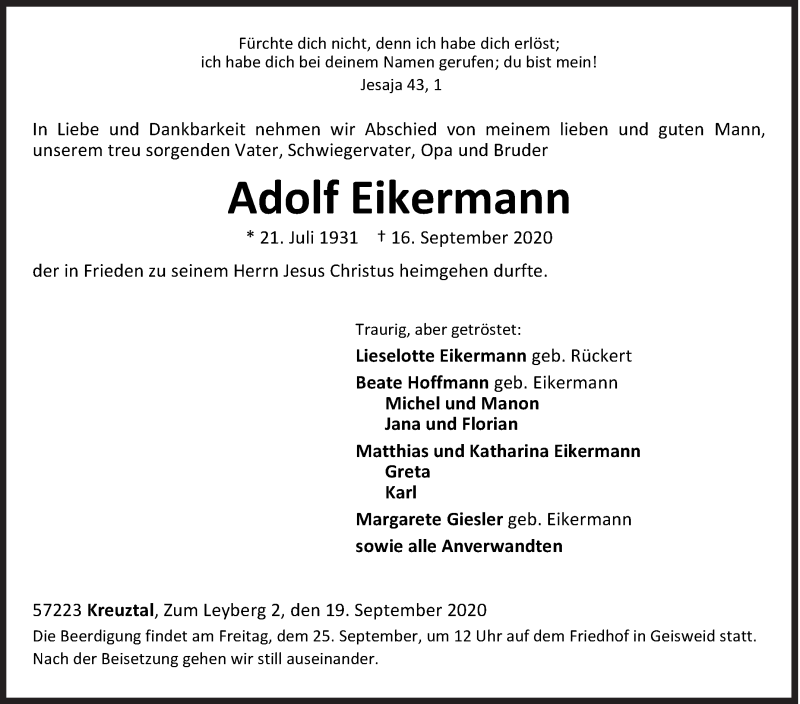 Fürchte dich nicht, denn ich habe dich erlöst;
ich habe dich bei deinem Namen gerufen; du bist mein!
Jesaja 43, 1

In Liebe und Dankbarkeit nehmen wir Abschied von meinem lieben und guten Mann, unserem treu sorgenden Vater, Schwiegervater, Opa und Bruder

Adolf Eikermann

* 21. Juli 1931 † 16. September 2020

der in Frieden zu seinem Herrn Jesus Christus heimgehen durfte.

Traurig, aber getröstet:

Lieselotte Eikermann geb. Rückert

Beate Hoffmann geb. Eikermann
Michel und Manon
Jana und Florian

Matthias und Katharina Eikermann
Greta
Karl

Margarete Giesler geb. Eikermann

sowie alle Anverwandten

57223 Kreuztal, Zum Leyberg 2, den 19. September 2020

Die Beerdigung findet am Freitag, dem 25. September, um 12 Uhr auf dem Friedhof in Geisweid statt. Nach der Beisetzung gehen wir still auseinander.